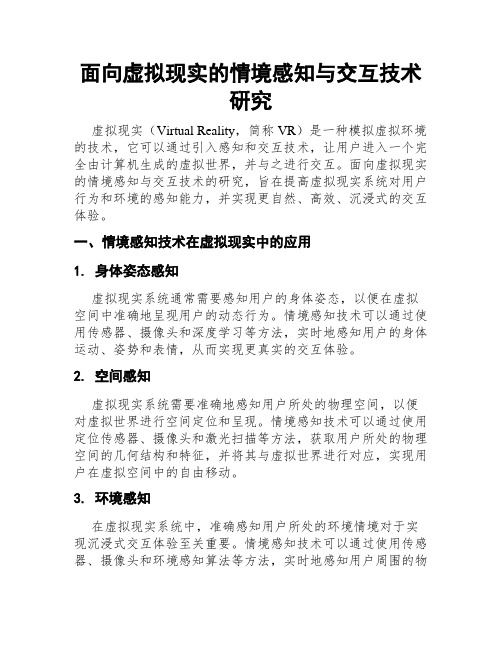 面向虚拟现实的情境感知与交互技术研究

虚拟现实（Virtual Reality，简称 VR）是一种模拟虚拟环境的技术，它可以通过引入感知和交互技术，让用户进入一个完全由计算机生成的虚拟世界，并与之进行交互。面向虚拟现实的情境感知与交互技术的研究，旨在提高虚拟现实系统对用户行为和环境的感知能力，并实现更自然、高效、沉浸式的交互体验。

一、情境感知技术在虚拟现实中的应用

1. 身体姿态感知

虚拟现实系统通常需要感知用户的身体姿态，以便在虚拟空间中准确地呈现用户的动态行为。情境感知技术可以通过使用传感器、摄像头和深度学习等方法，实时地感知用户的身体运动、姿势和表情，从而实现更真实的交互体验。

2. 空间感知

虚拟现实系统需要准确地感知用户所处的物理空间，以便对虚拟世界进行空间定位和呈现。情境感知技术可以通过使用定位传感器、摄像头和激光扫描等方法，获取用户所处的物理空间的几何结构和特征，并将其与虚拟世界进行对应，实现用户在虚拟空间中的自由移动。

3. 环境感知

在虚拟现实系统中，准确感知用户所处的环境情境对于实现沉浸式交互体验至关重要。情境感知技术可以通过使用传感器、摄像头和环境感知算法等方法，实时地感知用户周围的物